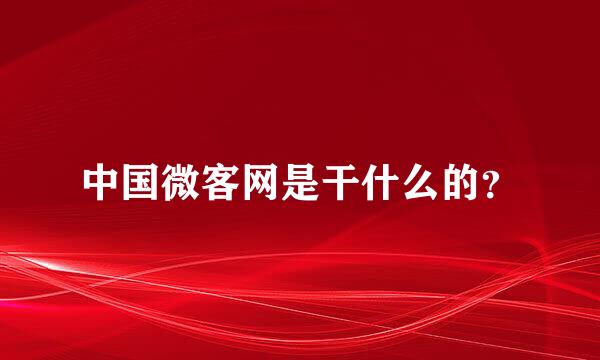 中国微客网是干什么的?